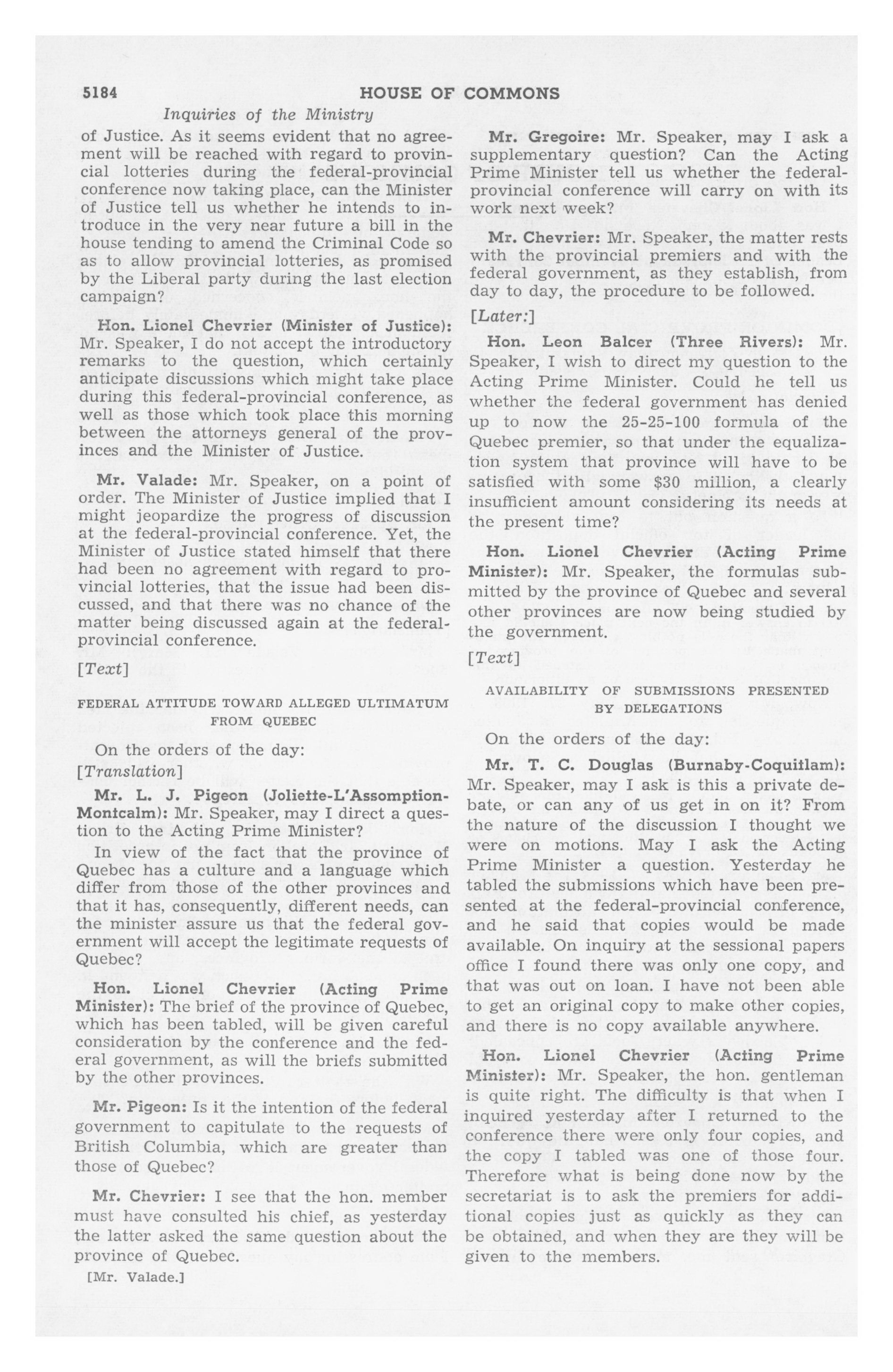 5184 HOUSE OF COMMONS

Inquiries of the Ministry

of Justice. As it seems evident that no agreement will be reached with regard to provincial lotteries during the federal-provincial conference now taking place, can the Minister of Justice tell us whether he intends to introduce in the very near future a bill in the house tending to amend the Criminal Code so as to allow provincial lotteries, as promised by the Liberal party during the last election campaign?

Hon. Lionel Chevrier (Minister of Justice): Mr. Speaker, I do not accept the introductory remarks to the question, which certainly anticipate discussions which might take place during this federal-provincial conference, as well as those which took place this morning between the attorneys general of the provinces and the Minister of Justice.

Mr. Valade: Mr. Speaker, on a point of order. The Minister of Justice implied that I might jeopardize the progress of discussion at the federal-provincial conference. Yet, the Minister of Justice stated himself that there had been no agreement with regard to provincial lotteries, that the issue had been discussed, and that there was no chance of the matter being discussed again at the federal-provincial conference.

[Text]

FEDERAL ATTITUDE TOWARD ALLEGED ULTIMATUM FROM QUEBEC

On the orders of the day:

[Translation]

Mr. L. J. Pigeon (Joliette-L'Assomption-Montcalm): Mr. Speaker, may I direct a question to the Acting Prime Minister?

In view of the fact that the province of Quebec has a culture and a language which differ from those of the other provinces and that it has, consequently, different needs, can the minister assure us that the federal government will accept the legitimate requests of Quebec?

Hon. Lionel Chevrier (Acting Prime Minister): The brief of the province of Quebec, which has been tabled, will be given careful consideration by the conference and the federal government, as will the briefs submitted by the other provinces.

Mr. Pigeon: Is it the intention of the federal government to capitulate to the requests of British Columbia, which are greater than those of Quebec?

Mr. Chevrier: I see that the hon. member must have consulted his chief, as yesterday the latter asked the same question about the province of Quebec.

[Mr. Valade.]

Mr. Gregoire: Mr. Speaker, may I ask a supplementary question? Can the Acting Prime Minister tell us whether the federal-provincial conference will carry on with its work next week?

Mr. Chevrier: Mr. Speaker, the matter rests with the provincial premiers and with the federal government, as they establish, from day to day, the procedure to be followed.

[Later:]

Hon. Leon Balcer (Three Rivers): Mr. Speaker, I wish to direct my question to the Acting Prime Minister. Could he tell us whether the federal government has denied up to now the 25-25-100 formula of the Quebec premier, so that under the equalization system that province will have to be satisfied with some $30 million, a clearly insufficient amount considering its needs at the present time?

Hon. Lionel Chevrier (Acting Prime Minister): Mr. Speaker, the formulas submitted by the province of Quebec and several other provinces are now being studied by the government.

[Text]

AVAILABILITY OF SUBMISSIONS PRESENTED BY DELEGATIONS

On the orders of the day:

Mr. T. C. Douglas (Burnaby-Coquitlam): Mr. Speaker, may I ask is this a private debate, or can any of us get in on it? From the nature of the discussion I thought we were on motions. May I ask the Acting Prime Minister a question. Yesterday he tabled the submissions which have been presented at the federal-provincial conference, and he said that copies would be made available. On inquiry at the sessional papers office I found there was only one copy, and that was out on loan. I have not been able to get an original copy to make other copies, and there is no copy available anywhere.

Hon. Lionel Chevrier (Acting Prime Minister): Mr. Speaker, the hon. gentleman is quite right. The difficulty is that when I inquired yesterday after I returned to the conference there were only four copies, and the copy I tabled was one of those four. Therefore what is being done now by the secretariat is to ask the premiers for additional copies just as quickly as they can be obtained, and when they are they will be given to the members.